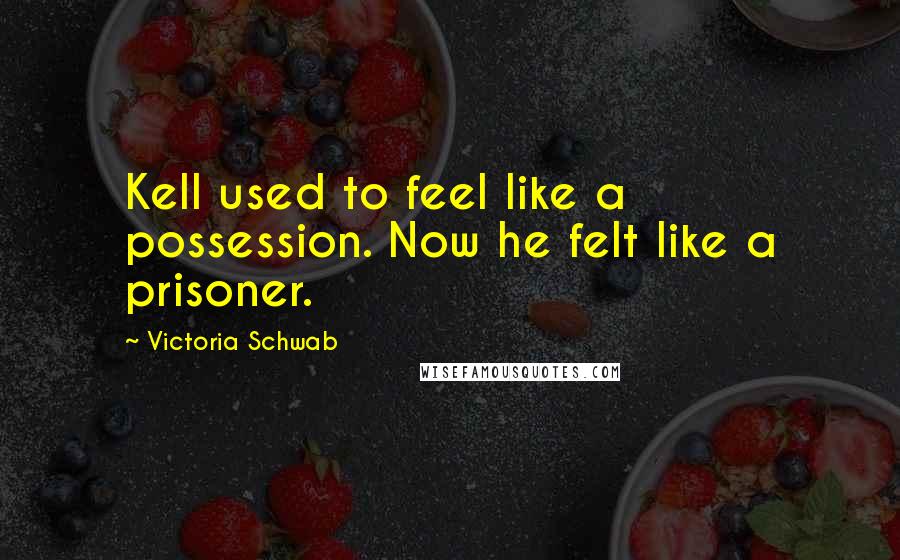 Kell used to feel like a possession. Now he felt like a prisoner.

~ Victoria Schwab

WISEFAMOUSQUOTES.COM